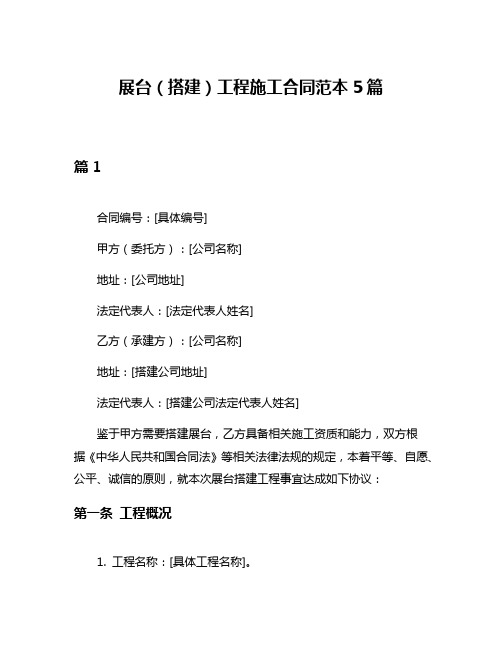 展台（搭建）工程施工合同范本 5 篇

篇 1

合同编号：[具体编号]

甲方（委托方）：[公司名称]

地址：[公司地址]

法定代表人：[法定代表人姓名]

乙方（承建方）：[公司名称]

地址：[搭建公司地址]

法定代表人：[搭建公司法定代表人姓名]

鉴于甲方需要搭建展台，乙方具备相关施工资质和能力，双方根据《中华人民共和国合同法》等相关法律法规的规定，本着平等、自愿、公平、诚信的原则，就本次展台搭建工程事宜达成如下协议：

第一条 工程概况

1. 工程名称：[具体工程名称]。